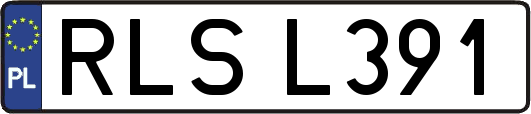 PL

RLS L391